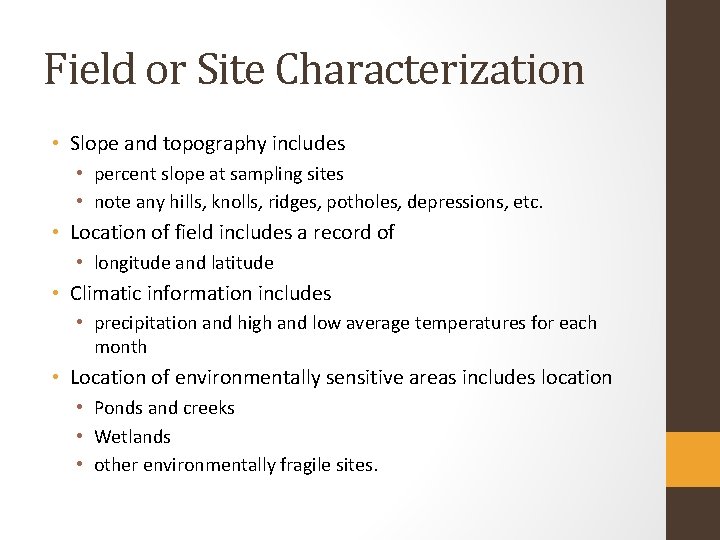 Field or Site Characterization

• Slope and topography includes
  • percent slope at sampling sites
  • note any hills, knolls, ridges, potholes, depressions, etc.
• Location of field includes a record of
  • longitude and latitude
• Climatic information includes
  • precipitation and high and low average temperatures for each month
• Location of environmentally sensitive areas includes location
  • Ponds and creeks
  • Wetlands
  • other environmentally fragile sites.